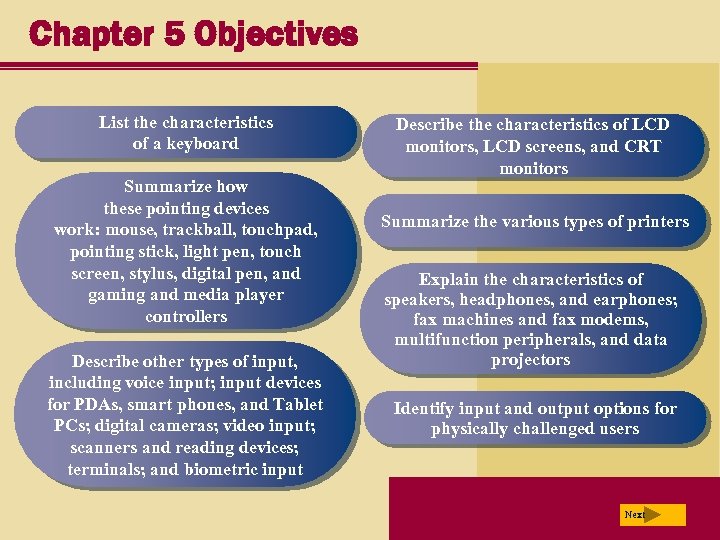 Chapter 5 Objectives

List the characteristics of a keyboard

Summarize how these pointing devices work: mouse, trackball, touchpad, pointing stick, light pen, touch screen, stylus, digital pen, and gaming and media player controllers

Describe other types of input, including voice input; input devices for PDAs, smart phones, and Tablet PCs; digital cameras; video input; scanners and reading devices; terminals; and biometric input

Describe the characteristics of LCD monitors, LCD screens, and CRT monitors

Summarize the various types of printers

Explain the characteristics of speakers, headphones, and earphones; fax machines and fax modems, multifunction peripherals, and data projectors

Identify input and output options for physically challenged users

Next